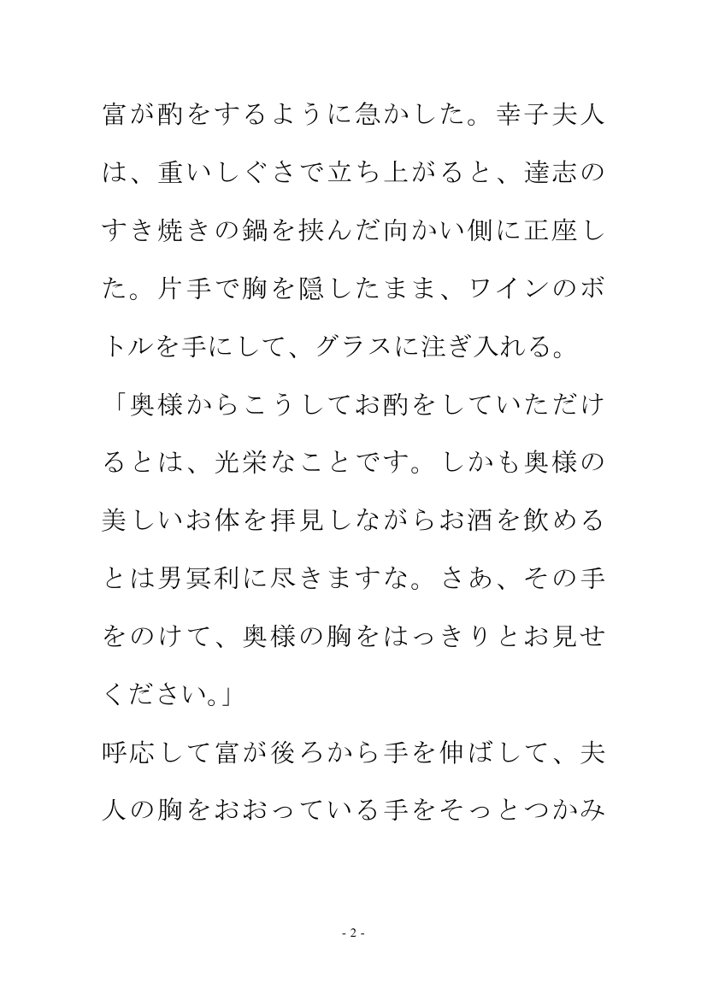 富が酌をするように急かした。幸子夫人は、重いしぐさで立ち上がると、達志のすき焼きの鍋を挟んだ向かい側に正座した。片手で胸を隠したまま、ワインのボトルを手にして、グラスに注ぎ入れる。

「奥様からこうしてお酌をしていただけるとは、光栄なことです。しかも奥様の美しいお体を拝見しながらお酒を飲めるとは男冥利に尽きますな。さあ、その手をのけて、奥様の胸をはっきりとお見せください。」

呼応して富が後ろから手を伸ばして、夫人の胸をおおっている手をそっとつかみ

- 2 -